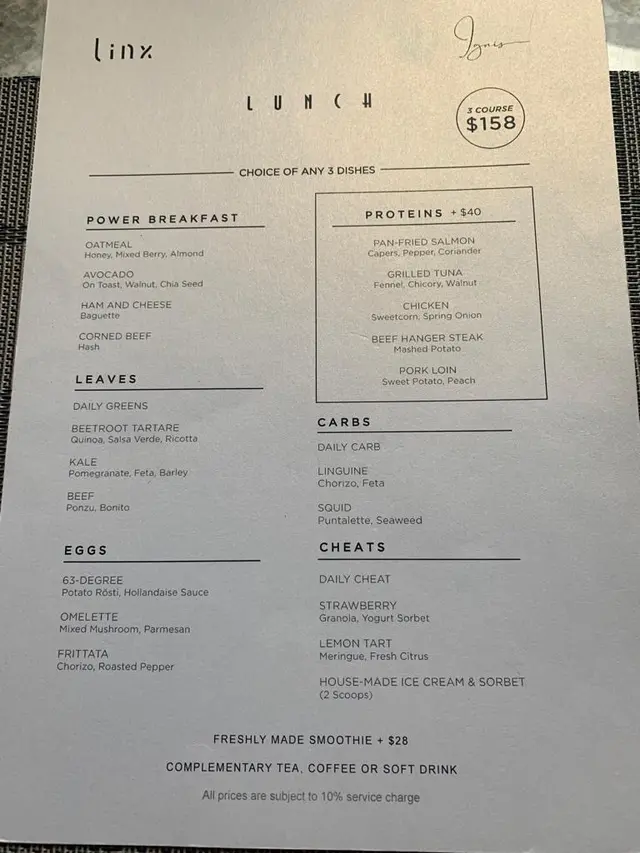 linx

Ignis

LUNCH

3 COURSE
$158

CHOICE OF ANY 3 DISHES

POWER BREAKFAST

OATMEAL
Honey, Mixed Berry, Almond

AVOCADO
On Toast, Walnut, Chia Seed

HAM AND CHEESE
Baguette

CORNED BEEF
Hash

LEAVES

DAILY GREENS

BEETROOT TARTARE
Quinoa, Salsa Verde, Ricotta

KALE
Pomegranate, Feta, Barley

BEEF
Ponzu, Bonito

EGGS

63-DEGREE
Potato Rösti, Hollandaise Sauce

OMELETTE
Mixed Mushroom, Parmesan

FRITTATA
Chorizo, Roasted Pepper

PROTEINS + $40

PAN-FRIED SALMON
Capers, Pepper, Coriander

GRILLED TUNA
Fennel, Chicory, Walnut

CHICKEN
Sweetcorn, Spring Onion

BEEF HANGER STEAK
Mashed Potato

PORK LOIN
Sweet Potato, Peach

CARBS

DAILY CARB

LINGUINE
Chorizo, Feta

SQUID
Puntalette, Seaweed

CHEATS

DAILY CHEAT

STRAWBERRY
Granola, Yogurt Sorbet

LEMON TART
Meringue, Fresh Citrus

HOUSE-MADE ICE CREAM & SORBET
(2 Scoops)

FRESHLY MADE SMOOTHIE + $28

COMPLEMENTARY TEA, COFFEE OR SOFT DRINK

All prices are subject to 10% service charge